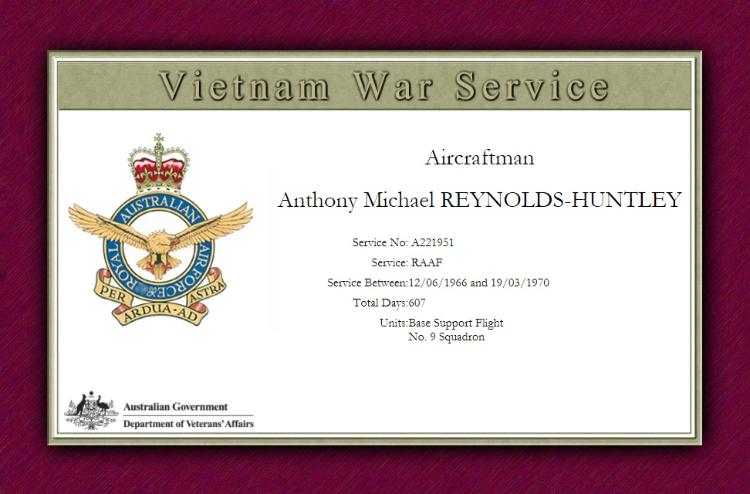 Vietnam War Service

ROYAL AUSTRALIAN AIR FORCE
PER ARDUA AD ASTRA

Aircraftman

Anthony Michael REYNOLDS-HUNTLEY

Service No: A221951
Service: RAAF
Service Between:12/06/1966 and 19/03/1970
Total Days:607
Units:Base Support Flight
No. 9 Squadron

Australian Government
Department of Veterans' Affairs